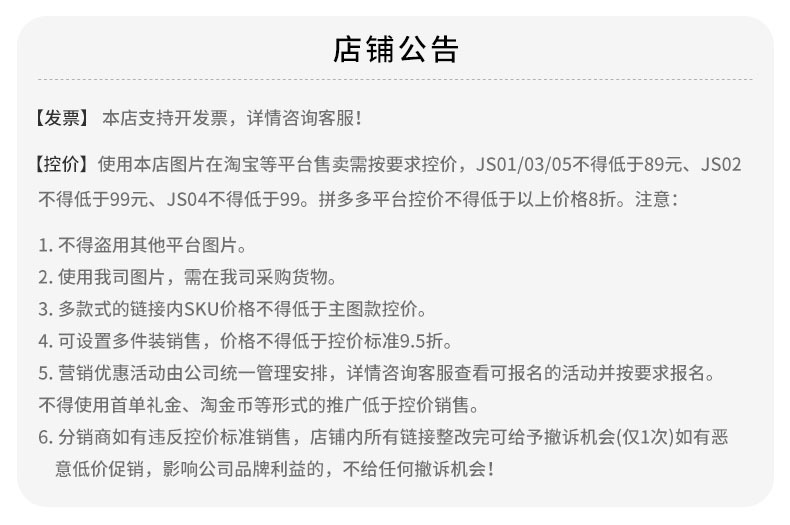 店铺公告

【发票】 本店支持开发票，详情咨询客服！

【控价】使用本店图片在淘宝等平台售卖需按要求控价，JS01/03/05不得低于89元、JS02不得低于99元、JS04不得低于99。拼多多平台控价不得低于以上价格8折。注意：

1. 不得盗用其他平台图片。
2. 使用我司图片，需在我司采购货物。
3. 多款式的链接内SKU价格不得低于主图款控价。
4. 可设置多件装销售，价格不得低于控价标准9.5折。
5. 营销优惠活动由公司统一管理安排，详情咨询客服查看可报名的活动并按要求报名。不得使用首单礼金、淘金币等形式的推广低于控价销售。
6. 分销商如有违反控价标准销售，店铺内所有链接整改完可给予撤诉机会(仅1次)如有恶意低价促销，影响公司品牌利益的，不给任何撤诉机会！